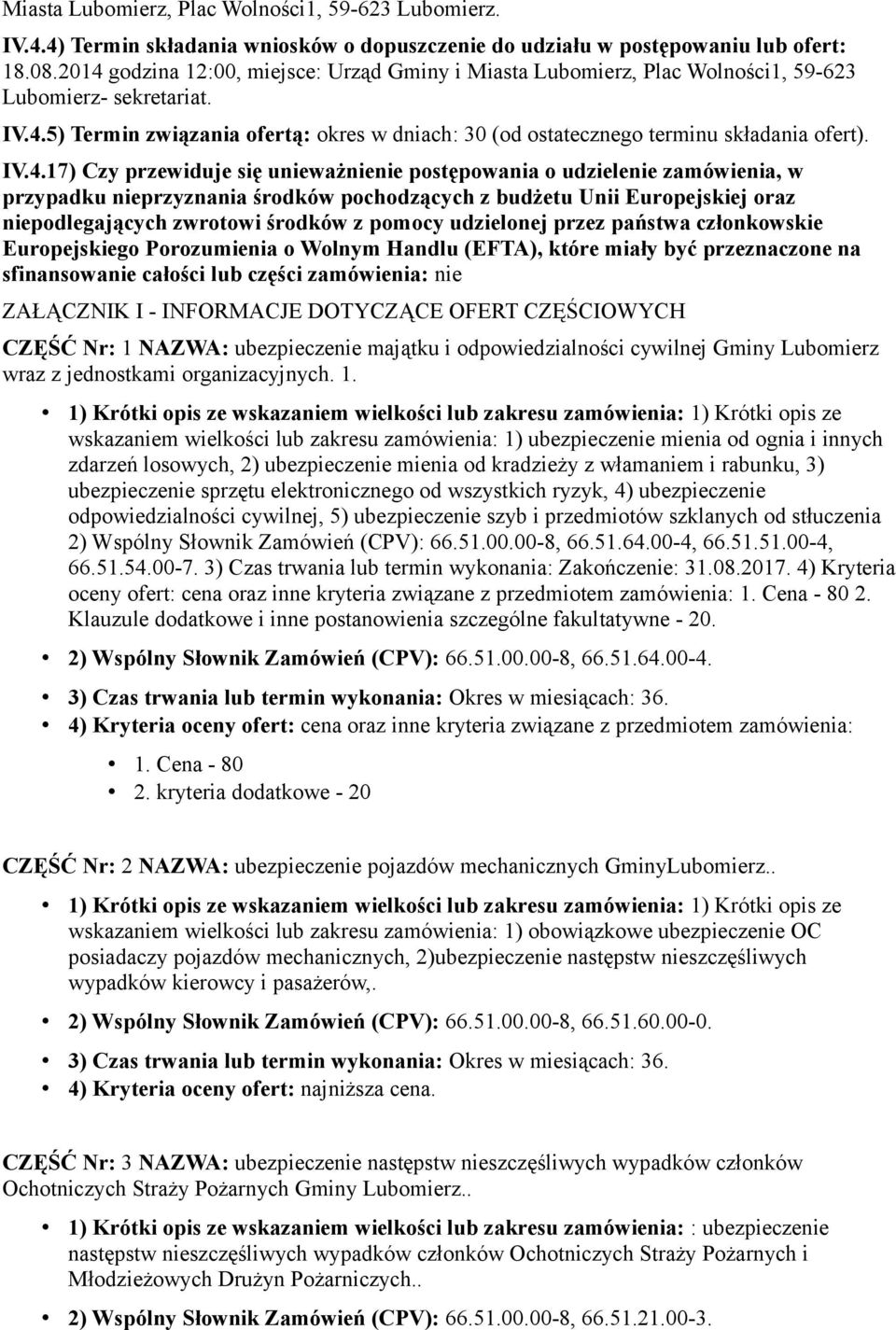 Miasta Lubomierz, Plac Wolności1, 59-623 Lubomierz.

IV.4.4) Termin składania wniosków o dopuszczenie do udziału w postępowaniu lub ofert: 18.08.2014 godzina 12:00, miejsce: Urząd Gminy i Miasta Lubomierz, Plac Wolności1, 59-623 Lubomierz- sekretariat.

IV.4.5) Termin związania ofertą: okres w dniach: 30 (od ostatecznego terminu składania ofert).

IV.4.17) Czy przewiduje się unieważnienie postępowania o udzielenie zamówienia, w przypadku nieprzyznania środków pochodzących z budżetu Unii Europejskiej oraz niepodlegających zwrotowi środków z pomocy udzielonej przez państwa członkowskie Europejskiego Porozumienia o Wolnym Handlu (EFTA), które miały być przeznaczone na sfinansowanie całości lub części zamówienia: nie

ZAŁĄCZNIK I - INFORMACJE DOTYCZĄCE OFERT CZĘŚCIOWYCH

CZĘŚĆ Nr: 1 NAZWA: ubezpieczenie majątku i odpowiedzialności cywilnej Gminy Lubomierz wraz z jednostkami organizacyjnych. 1.

• 1) Krótki opis ze wskazaniem wielkości lub zakresu zamówienia: 1) Krótki opis ze wskazaniem wielkości lub zakresu zamówienia: 1) ubezpieczenie mienia od ognia i innych zdarzeń losowych, 2) ubezpieczenie mienia od kradzieży z włamaniem i rabunku, 3) ubezpieczenie sprzętu elektronicznego od wszystkich ryzyk, 4) ubezpieczenie odpowiedzialności cywilnej, 5) ubezpieczenie szyb i przedmiotów szklanych od stłuczenia 2) Wspólny Słownik Zamówień (CPV): 66.51.00.00-8, 66.51.64.00-4, 66.51.51.00-4, 66.51.54.00-7. 3) Czas trwania lub termin wykonania: Zakończenie: 31.08.2017. 4) Kryteria oceny ofert: cena oraz inne kryteria związane z przedmiotem zamówienia: 1. Cena - 80 2. Klauzule dodatkowe i inne postanowienia szczególne fakultatywne - 20.

• 2) Wspólny Słownik Zamówień (CPV): 66.51.00.00-8, 66.51.64.00-4.

• 3) Czas trwania lub termin wykonania: Okres w miesiącach: 36.
• 4) Kryteria oceny ofert: cena oraz inne kryteria związane z przedmiotem zamówienia:

• 1. Cena - 80
• 2. kryteria dodatkowe - 20

CZĘŚĆ Nr: 2 NAZWA: ubezpieczenie pojazdów mechanicznych GminyLubomierz..

• 1) Krótki opis ze wskazaniem wielkości lub zakresu zamówienia: 1) Krótki opis ze wskazaniem wielkości lub zakresu zamówienia: 1) obowiązkowe ubezpieczenie OC posiadaczy pojazdów mechanicznych, 2)ubezpieczenie następstw nieszczęśliwych wypadków kierowcy i pasażerów,.

• 2) Wspólny Słownik Zamówień (CPV): 66.51.00.00-8, 66.51.60.00-0.

• 3) Czas trwania lub termin wykonania: Okres w miesiącach: 36.
• 4) Kryteria oceny ofert: najniższa cena.

CZĘŚĆ Nr: 3 NAZWA: ubezpieczenie następstw nieszczęśliwych wypadków członków Ochotniczych Straży Pożarnych Gminy Lubomierz..

• 1) Krótki opis ze wskazaniem wielkości lub zakresu zamówienia: : ubezpieczenie następstw nieszczęśliwych wypadków członków Ochotniczych Straży Pożarnych i Młodzieżowych Drużyn Pożarniczych..

• 2) Wspólny Słownik Zamówień (CPV): 66.51.00.00-8, 66.51.21.00-3.